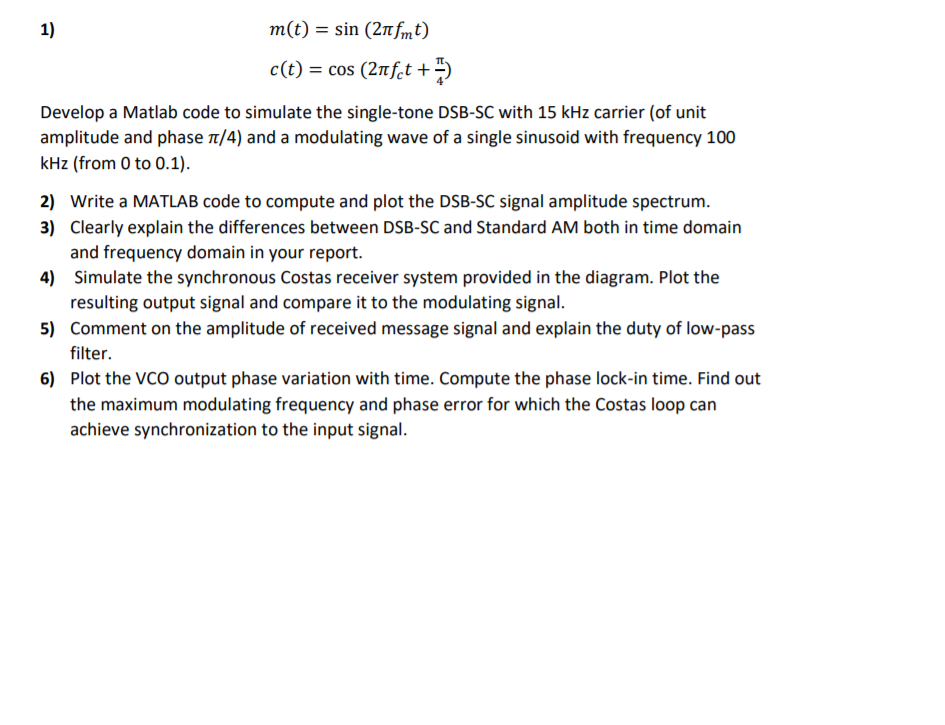 1)

$m(t) = \sin(2\pi f_m t)$

$c(t) = \cos(2\pi f_c t + \frac{\pi}{4})$

Develop a Matlab code to simulate the single-tone DSB-SC with 15 kHz carrier (of unit amplitude and phase $\pi/4$) and a modulating wave of a single sinusoid with frequency 100 kHz (from 0 to 0.1).

2) Write a MATLAB code to compute and plot the DSB-SC signal amplitude spectrum.

3) Clearly explain the differences between DSB-SC and Standard AM both in time domain and frequency domain in your report.

4) Simulate the synchronous Costas receiver system provided in the diagram. Plot the resulting output signal and compare it to the modulating signal.

5) Comment on the amplitude of received message signal and explain the duty of low-pass filter.

6) Plot the VCO output phase variation with time. Compute the phase lock-in time. Find out the maximum modulating frequency and phase error for which the Costas loop can achieve synchronization to the input signal.